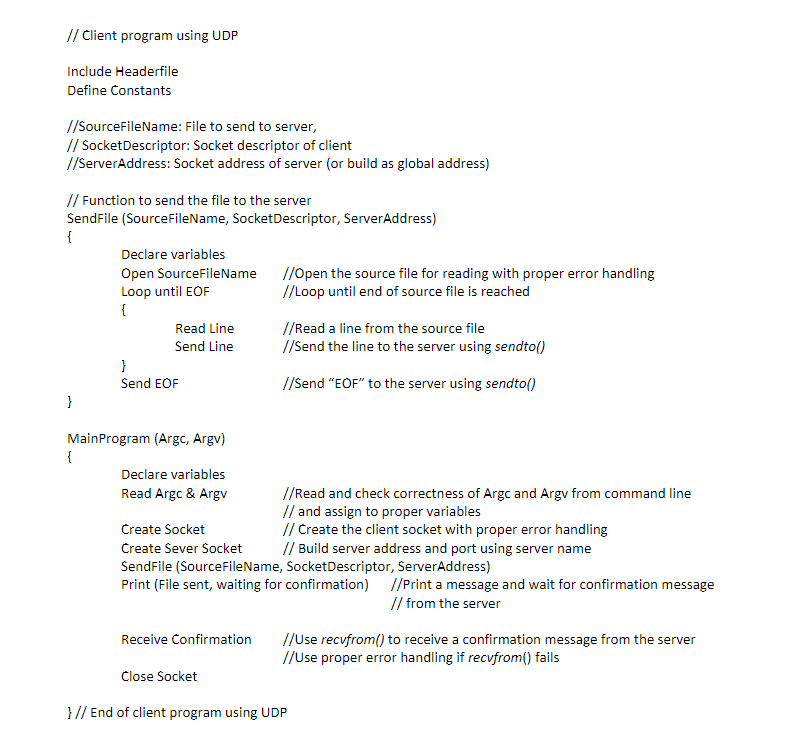 // Client program using UDP

Include Headerfile
Define Constants

//SourceFileName: File to send to server,
// SocketDescriptor: Socket descriptor of client
//ServerAddress: Socket address of server (or build as global address)

// Function to send the file to the server
SendFile (SourceFileName, SocketDescriptor, ServerAddress)
{
Declare variables
Open SourceFileName //Open the source file for reading with proper error handling
Loop until EOF //Loop until end of source file is reached
{
Read Line //Read a line from the source file
Send Line //Send the line to the server using sendto()
}
Send EOF //Send "EOF" to the server using sendto()
}

MainProgram (Argc, Argv)
{
Declare variables
Read Argc & Argv //Read and check correctness of Argc and Argv from command line
// and assign to proper variables
Create Socket // Create the client socket with proper error handling
Create Sever Socket // Build server address and port using server name
SendFile (SourceFileName, SocketDescriptor, ServerAddress)
Print (File sent, waiting for confirmation) //Print a message and wait for confirmation message
// from the server

Receive Confirmation //Use recvfrom() to receive a confirmation message from the server
//Use proper error handling if recvfrom() fails
Close Socket

} // End of client program using UDP